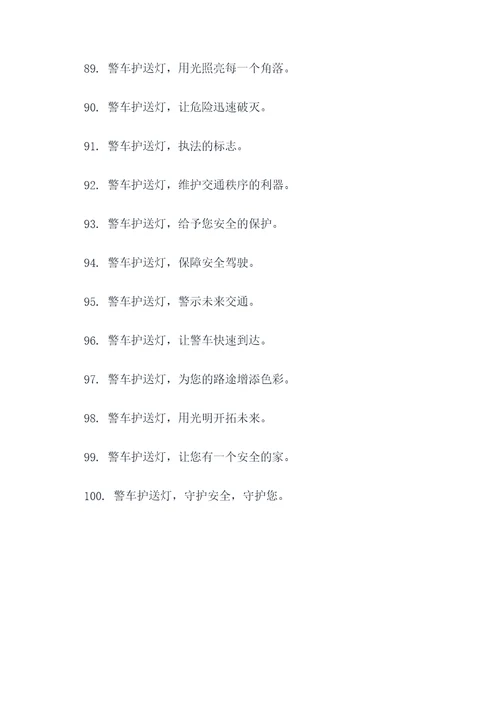 89. 警车护送灯，用光照亮每一个角落。

90. 警车护送灯，让危险迅速破灭。

91. 警车护送灯，执法的标志。

92. 警车护送灯，维护交通秩序的利器。

93. 警车护送灯，给予您安全的保护。

94. 警车护送灯，保障安全驾驶。

95. 警车护送灯，警示未来交通。

96. 警车护送灯，让警车快速到达。

97. 警车护送灯，为您的路途增添色彩。

98. 警车护送灯，用光明开拓未来。

99. 警车护送灯，让您有一个安全的家。

100. 警车护送灯，守护安全，守护您。